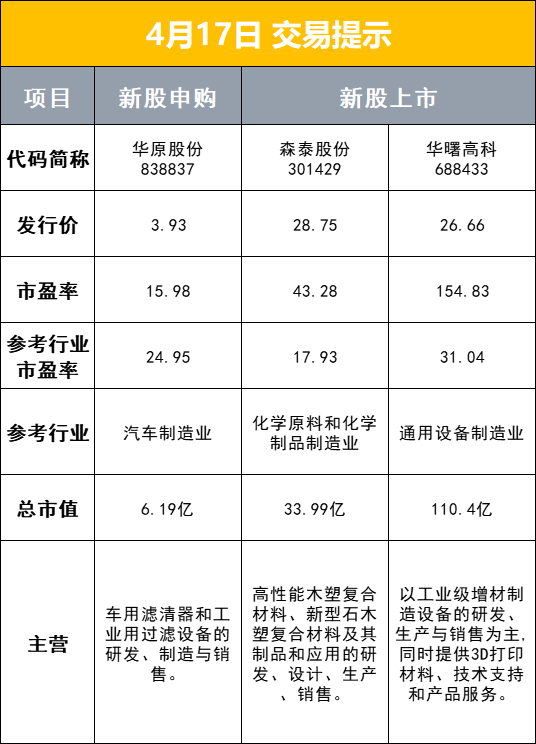 4月17日 交易提示

| 项目 | 新股申购 | 新股上市 | |
|---|---|---|---|
| 代码简称 | 华原股份 838837 | 森泰股份 301429 | 华曙高科 688433 |
| 发行价 | 3.93 | 28.75 | 26.66 |
| 市盈率 | 15.98 | 43.28 | 154.83 |
| 参考行业市盈率 | 24.95 | 17.93 | 31.04 |
| 参考行业 | 汽车制造业 | 化学原料和化学制品制造业 | 通用设备制造业 |
| 总市值 | 6.19亿 | 33.99亿 | 110.4亿 |
| 主营 | 车用滤清器和工业用过滤设备的研发、制造与销售。 | 高性能木塑复合材料、新型石木塑复合材料及其制品和应用的研发、设计、生产、销售。 | 以工业级增材制造设备的研发、生产与销售为主,同时提供3D打印材料、技术支持和产品服务。 |